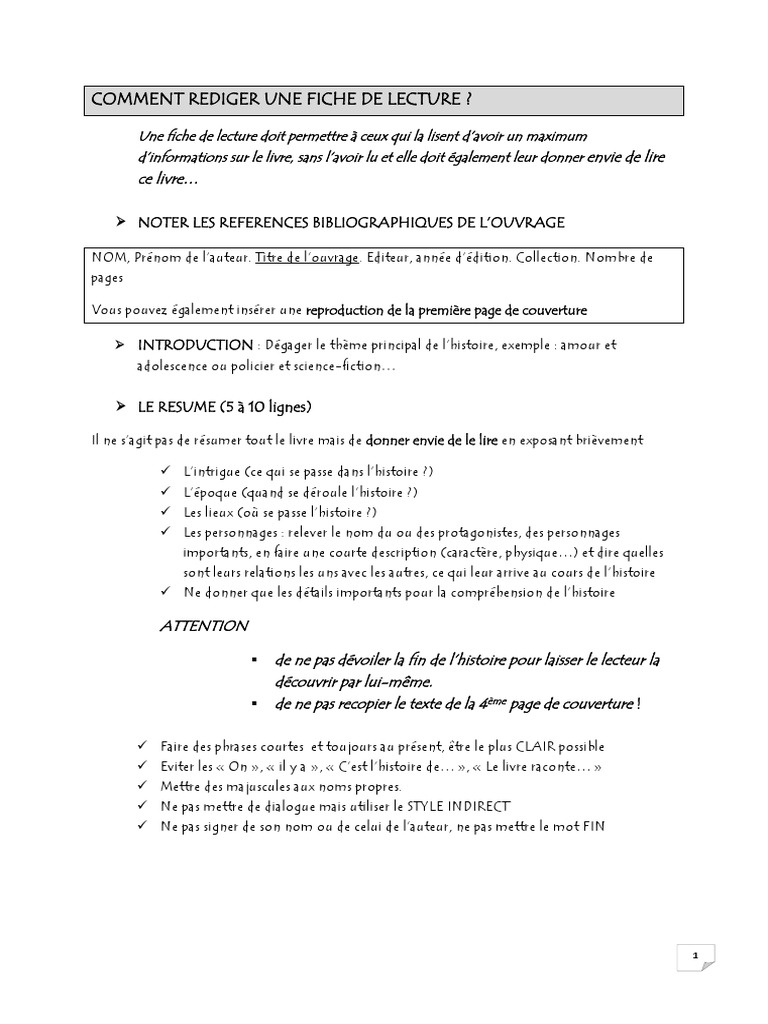 COMMENT REDIGER UNE FICHE DE LECTURE ?

Une fiche de lecture doit permettre à ceux qui la lisent d'avoir un maximum d'informations sur le livre, sans l'avoir lu et elle doit également leur donner envie de lire ce livre…

➤ NOTER LES REFERENCES BIBLIOGRAPHIQUES DE L'OUVRAGE

NOM, Prénom de l'auteur. Titre de l'ouvrage. Editeur, année d'édition. Collection. Nombre de pages

Vous pouvez également insérer une reproduction de la première page de couverture

➤ INTRODUCTION : Dégager le thème principal de l'histoire, exemple : amour et adolescence ou policier et science-fiction…

➤ LE RESUME (5 à 10 lignes)

Il ne s'agit pas de résumer tout le livre mais de donner envie de le lire en exposant brièvement

✓ L'intrigue (ce qui se passe dans l'histoire ?)
✓ L'époque (quand se déroule l'histoire ?)
✓ Les lieux (où se passe l'histoire ?)
✓ Les personnages : relever le nom du ou des protagonistes, des personnages importants, en faire une courte description (caractère, physique…) et dire quelles sont leurs relations les uns avec les autres, ce qui leur arrive au cours de l'histoire
✓ Ne donner que les détails importants pour la compréhension de l'histoire

ATTENTION

▪ de ne pas dévoiler la fin de l'histoire pour laisser le lecteur la découvrir par lui-même.
▪ de ne pas recopier le texte de la 4ème page de couverture !

✓ Faire des phrases courtes et toujours au présent, être le plus CLAIR possible
✓ Eviter les « On », « il y a », « C'est l'histoire de… », « Le livre raconte… »
✓ Mettre des majuscules aux noms propres.
✓ Ne pas mettre de dialogue mais utiliser le STYLE INDIRECT
✓ Ne pas signer de son nom ou de celui de l'auteur, ne pas mettre le mot FIN

1